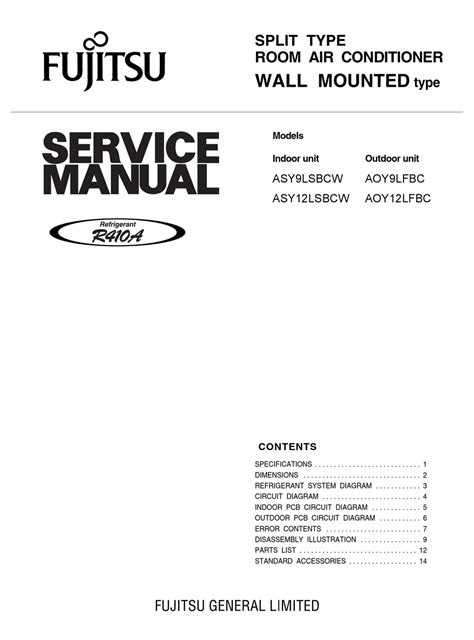 FUJITSU

SPLIT TYPE
ROOM AIR CONDITIONER
WALL MOUNTED type

SERVICE
MANUAL

Refrigerant
R410A

Models

Indoor unit
ASY9LSBCW
ASY12LSBCW

Outdoor unit
AOY9LFBC
AOY12LFBC

CONTENTS

SPECIFICATIONS 1
DIMENSIONS 2
REFRIGERANT SYSTEM DIAGRAM 3
CIRCUIT DIAGRAM 4
INDOOR PCB CIRCUIT DIAGRAM 5
OUTDOOR PCB CIRCUIT DIAGRAM 6
ERROR CONTENTS 7
DISASSEMBLY ILLUSTRATION 9
PARTS LIST 12
STANDARD ACCESSORIES 14

FUJITSU GENERAL LIMITED